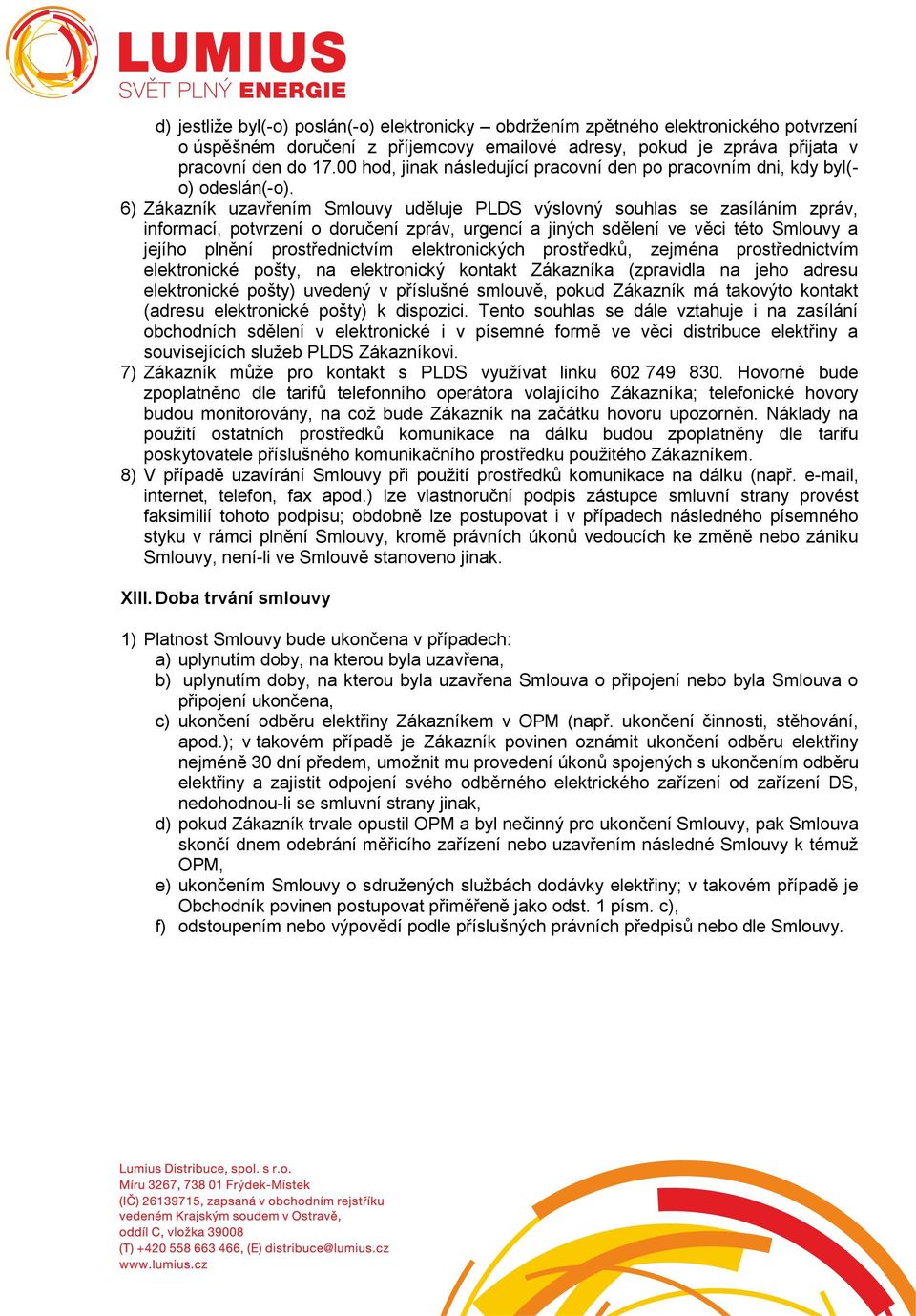 LUMIUS
SVĚT PLNÝ ENERGIE

d) jestliže byl(-o) poslán(-o) elektronicky – obdržením zpětného elektronického potvrzení o úspěšném doručení z příjemcovy emailové adresy, pokud je zpráva přijata v pracovní den do 17.00 hod, jinak následující pracovní den po pracovním dni, kdy byl(-o) odeslán(-o).

6) Zákazník uzavřením Smlouvy uděluje PLDS výslovný souhlas se zasíláním zpráv, informací, potvrzení o doručení zpráv, urgencí a jiných sdělení ve věci této Smlouvy a jejího plnění prostřednictvím elektronických prostředků, zejména prostřednictvím elektronické pošty, na elektronický kontakt Zákazníka (zpravidla na jeho adresu elektronické pošty) uvedený v příslušné smlouvě, pokud Zákazník má takovýto kontakt (adresu elektronické pošty) k dispozici. Tento souhlas se dále vztahuje i na zasílání obchodních sdělení v elektronické i v písemné formě ve věci distribuce elektřiny a souvisejících služeb PLDS Zákazníkovi.

7) Zákazník může pro kontakt s PLDS využívat linku 602 749 830. Hovorné bude zpoplatněno dle tarifů telefonního operátora volajícího Zákazníka; telefonické hovory budou monitorovány, na což bude Zákazník na začátku hovoru upozorněn. Náklady na použití ostatních prostředků komunikace na dálku budou zpoplatněny dle tarifu poskytovatele příslušného komunikačního prostředku použitého Zákazníkem.

8) V případě uzavírání Smlouvy při použití prostředků komunikace na dálku (např. e-mail, internet, telefon, fax apod.) lze vlastnoruční podpis zástupce smluvní strany provést faksimilií tohoto podpisu; obdobně lze postupovat i v případech následného písemného styku v rámci plnění Smlouvy, kromě právních úkonů vedoucích ke změně nebo zániku Smlouvy, není-li ve Smlouvě stanoveno jinak.

XIII. Doba trvání smlouvy

1) Platnost Smlouvy bude ukončena v případech:
a) uplynutím doby, na kterou byla uzavřena,
b) uplynutím doby, na kterou byla uzavřena Smlouva o připojení nebo byla Smlouva o připojení ukončena,
c) ukončení odběru elektřiny Zákazníkem v OPM (např. ukončení činnosti, stěhování, apod.); v takovém případě je Zákazník povinen oznámit ukončení odběru elektřiny nejméně 30 dní předem, umožnit mu provedení úkonů spojených s ukončením odběru elektřiny a zajistit odpojení svého odběrného elektrického zařízení od zařízení DS, nedohodnou-li se smluvní strany jinak,
d) pokud Zákazník trvale opustil OPM a byl nečinný pro ukončení Smlouvy, pak Smlouva skončí dnem odebrání měřicího zařízení nebo uzavřením následné Smlouvy k témuž OPM,
e) ukončením Smlouvy o sdružených službách dodávky elektřiny; v takovém případě je Obchodník povinen postupovat přiměřeně jako odst. 1 písm. c),
f) odstoupením nebo výpovědí podle příslušných právních předpisů nebo dle Smlouvy.

Lumius Distribuce, spol. s r.o.
Míru 3267, 738 01 Frýdek-Místek
(IČ) 26139715, zapsaná v obchodním rejstříku vedeném Krajským soudem v Ostravě, oddíl C, vložka 39008
(T) +420 558 663 466, (E) distribuce@lumius.cz
www.lumius.cz